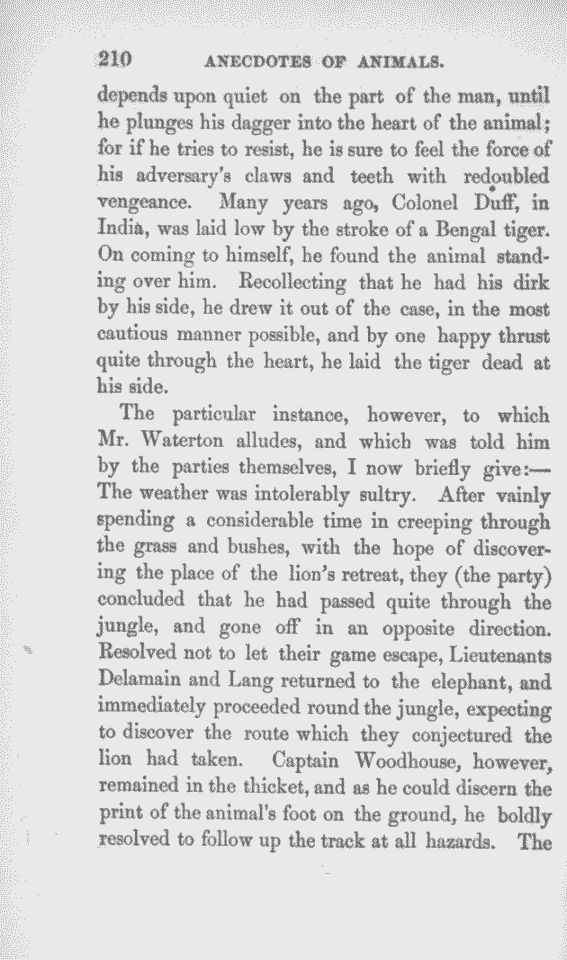 210 ANECDOTES OF ANIMALS.

depends upon quiet on the part of the man, until he plunges his dagger into the heart of the animal; for if he tries to resist, he is sure to feel the force of his adversary's claws and teeth with redoubled vengeance. Many years ago, Colonel Duff, in India, was laid low by the stroke of a Bengal tiger. On coming to himself, he found the animal standing over him. Recollecting that he had his dirk by his side, he drew it out of the case, in the most cautious manner possible, and by one happy thrust quite through the heart, he laid the tiger dead at his side.

The particular instance, however, to which Mr. Waterton alludes, and which was told him by the parties themselves, I now briefly give:—The weather was intolerably sultry. After vainly spending a considerable time in creeping through the grass and bushes, with the hope of discovering the place of the lion's retreat, they (the party) concluded that he had passed quite through the jungle, and gone off in an opposite direction. Resolved not to let their game escape, Lieutenants Delamain and Lang returned to the elephant, and immediately proceeded round the jungle, expecting to discover the route which they conjectured the lion had taken. Captain Woodhouse, however, remained in the thicket, and as he could discern the print of the animal's foot on the ground, he boldly resolved to follow up the track at all hazards. The